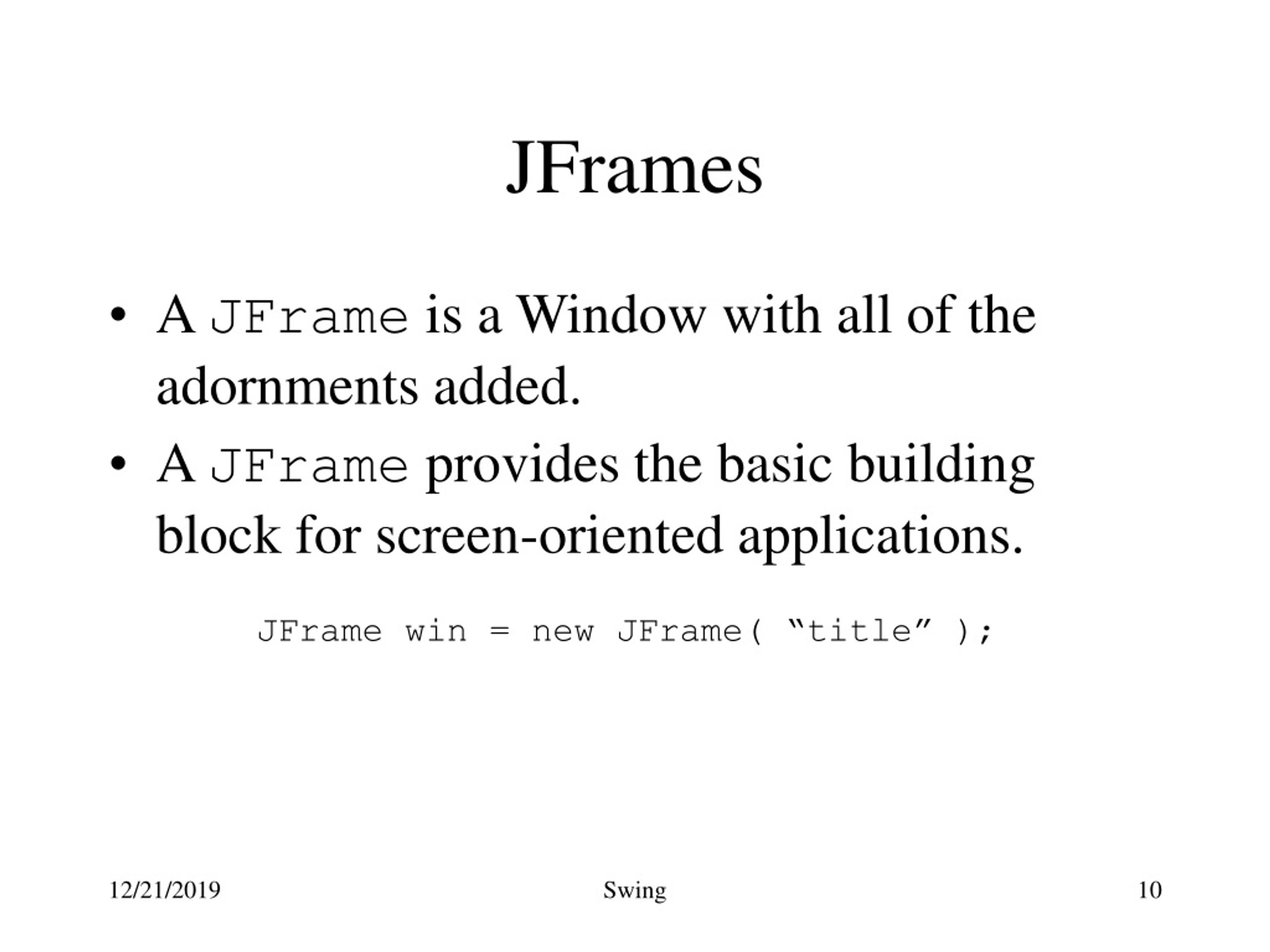 JFrames

• A JFrame is a Window with all of the adornments added.
• A JFrame provides the basic building block for screen-oriented applications.

JFrame win = new JFrame( “title” );

12/21/2019 Swing 10